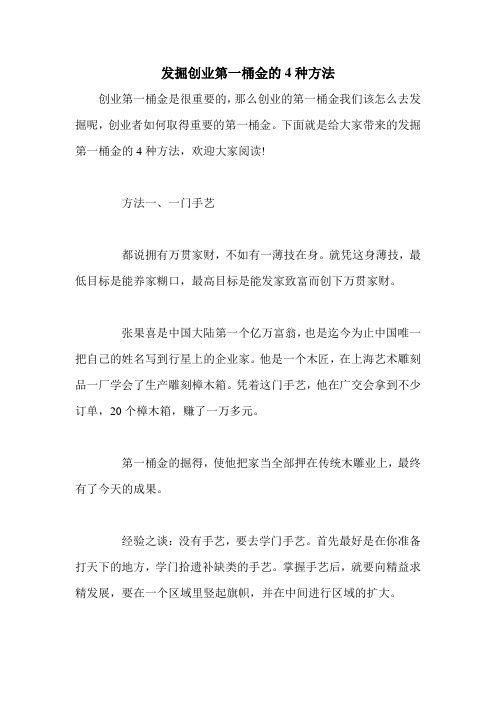 发掘创业第一桶金的 4 种方法

创业第一桶金是很重要的，那么创业的第一桶金我们该怎么去发掘呢，创业者如何取得重要的第一桶金。下面就是给大家带来的发掘第一桶金的 4 种方法，欢迎大家阅读!

方法一、一门手艺

都说拥有万贯家财，不如有一薄技在身。就凭这身薄技，最低目标是能养家糊口，最高目标是能发家致富而创下万贯家财。

张果喜是中国大陆第一个亿万富翁，也是迄今为止中国唯一把自己的姓名写到行星上的企业家。他是一个木匠，在上海艺术雕刻品一厂学会了生产雕刻樟木箱。凭着这门手艺，他在广交会拿到不少订单，20 个樟木箱，赚了一万多元。

第一桶金的掘得，使他把家当全部押在传统木雕业上，最终有了今天的成果。

经验之谈：没有手艺，要去学门手艺。首先最好是在你准备打天下的地方，学门拾遗补缺类的手艺。掌握手艺后，就要向精益求精发展，要在一个区域里竖起旗帜，并在中间进行区域的扩大。